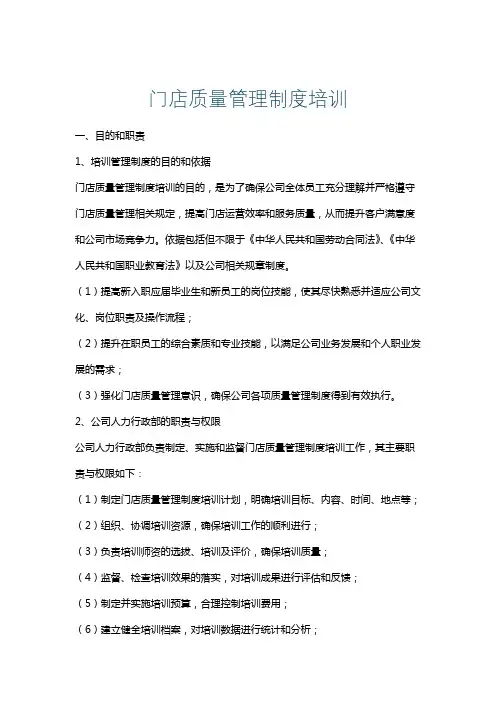 门店质量管理制度培训

一、目的和职责

1、培训管理制度的目的和依据

门店质量管理制度培训的目的，是为了确保公司全体员工充分理解并严格遵守门店质量管理相关规定，提高门店运营效率和服务质量，从而提升客户满意度和公司市场竞争力。依据包括但不限于《中华人民共和国劳动合同法》、《中华人民共和国职业教育法》以及公司相关规章制度。

（1）提高新入职应届毕业生和新员工的岗位技能，使其尽快熟悉并适应公司文化、岗位职责及操作流程；

（2）提升在职员工的综合素质和专业技能，以满足公司业务发展和个人职业发展的需求；

（3）强化门店质量管理意识，确保公司各项质量管理制度得到有效执行。

2、公司人力行政部的职责与权限

公司人力行政部负责制定、实施和监督门店质量管理制度培训工作，其主要职责与权限如下：

（1）制定门店质量管理制度培训计划，明确培训目标、内容、时间、地点等；

（2）组织、协调培训资源，确保培训工作的顺利进行；

（3）负责培训师资的选拔、培训及评价，确保培训质量；

（4）监督、检查培训效果的落实，对培训成果进行评估和反馈；

（5）制定并实施培训预算，合理控制培训费用；

（6）建立健全培训档案，对培训数据进行统计和分析；